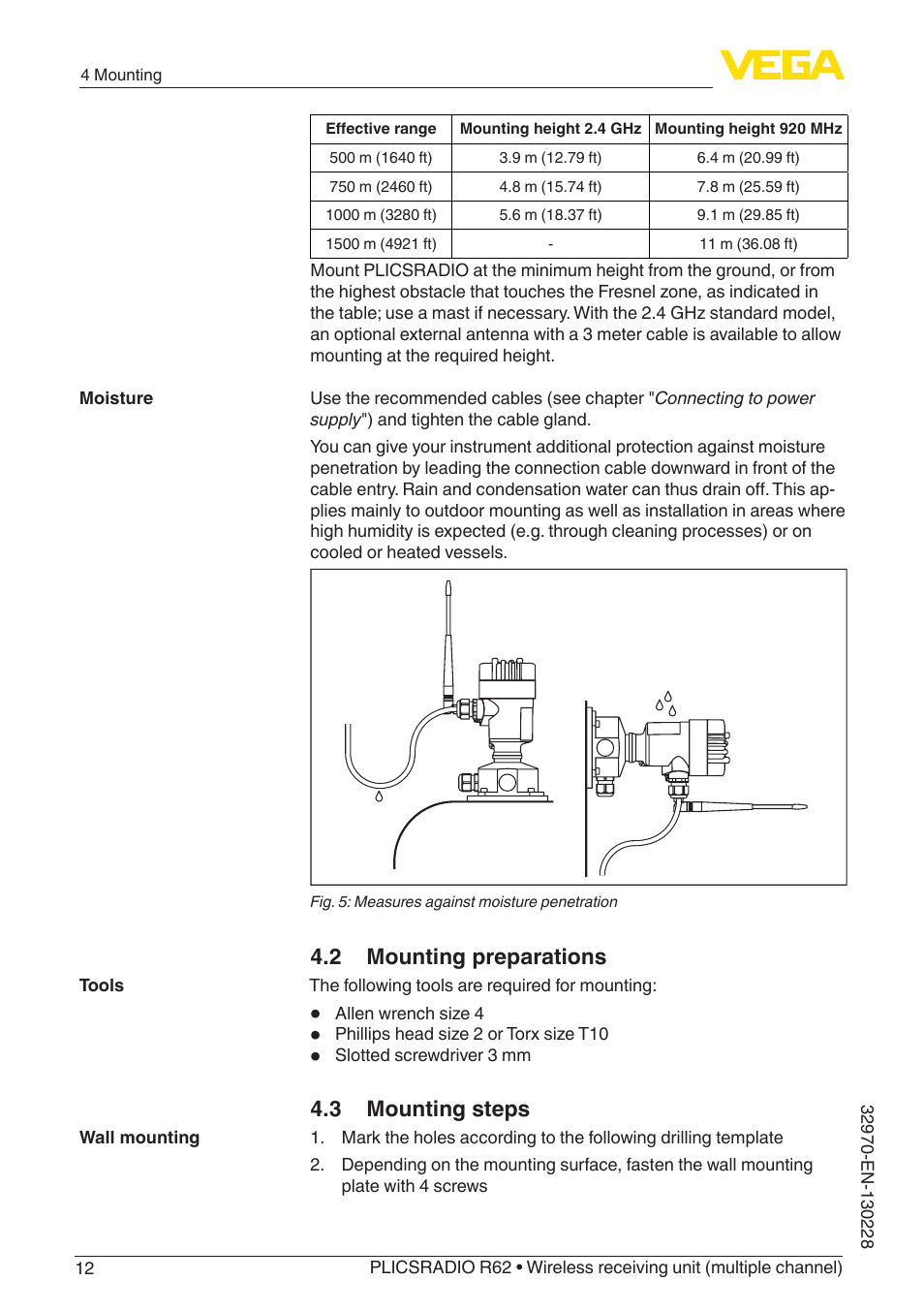 4 Mounting

VEGA

| Effective range | Mounting height 2.4 GHz | Mounting height 920 MHz |
|---|---|---|
| 500 m (1640 ft) | 3.9 m (12.79 ft) | 6.4 m (20.99 ft) |
| 750 m (2460 ft) | 4.8 m (15.74 ft) | 7.8 m (25.59 ft) |
| 1000 m (3280 ft) | 5.6 m (18.37 ft) | 9.1 m (29.85 ft) |
| 1500 m (4921 ft) | - | 11 m (36.08 ft) |

Mount PLICSRADIO at the minimum height from the ground, or from the highest obstacle that touches the Fresnel zone, as indicated in the table; use a mast if necessary. With the 2.4 GHz standard model, an optional external antenna with a 3 meter cable is available to allow mounting at the required height.

Moisture

Use the recommended cables (see chapter "Connecting to power supply") and tighten the cable gland.

You can give your instrument additional protection against moisture penetration by leading the connection cable downward in front of the cable entry. Rain and condensation water can thus drain off. This applies mainly to outdoor mounting as well as installation in areas where high humidity is expected (e.g. through cleaning processes) or on cooled or heated vessels.

Fig. 5: Measures against moisture penetration

4.2 Mounting preparations

Tools

The following tools are required for mounting:

● Allen wrench size 4
● Phillips head size 2 or Torx size T10
● Slotted screwdriver 3 mm

4.3 Mounting steps

Wall mounting

1. Mark the holes according to the following drilling template
2. Depending on the mounting surface, fasten the wall mounting plate with 4 screws

32970-EN-130228

12

PLICSRADIO R62 • Wireless receiving unit (multiple channel)